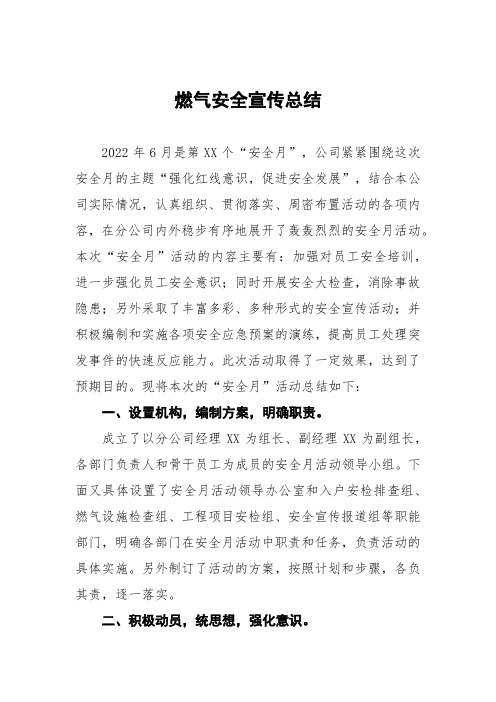 燃气安全宣传总结

2022 年 6 月是第 XX 个“安全月”，公司紧紧围绕这次安全月的主题“强化红线意识，促进安全发展”，结合本公司实际情况，认真组织、贯彻落实、周密布置活动的各项内容，在分公司内外稳步有序地展开了轰轰烈烈的安全月活动。本次“安全月”活动的内容主要有：加强对员工安全培训，进一步强化员工安全意识；同时开展安全大检查，消除事故隐患；另外采取了丰富多彩、多种形式的安全宣传活动；并积极编制和实施各项安全应急预案的演练，提高员工处理突发事件的快速反应能力。此次活动取得了一定效果，达到了预期目的。现将本次的“安全月”活动总结如下：

一、设置机构，编制方案，明确职责。

成立了以分公司经理 XX 为组长、副经理 XX 为副组长，各部门负责人和骨干员工为成员的安全月活动领导小组。下面又具体设置了安全月活动领导办公室和入户安检排查组、燃气设施检查组、工程项目安检组、安全宣传报道组等职能部门，明确各部门在安全月活动中职责和任务，负责活动的具体实施。另外制订了活动的方案，按照计划和步骤，各负其责，逐一落实。

二、积极动员，统思想，强化意识。